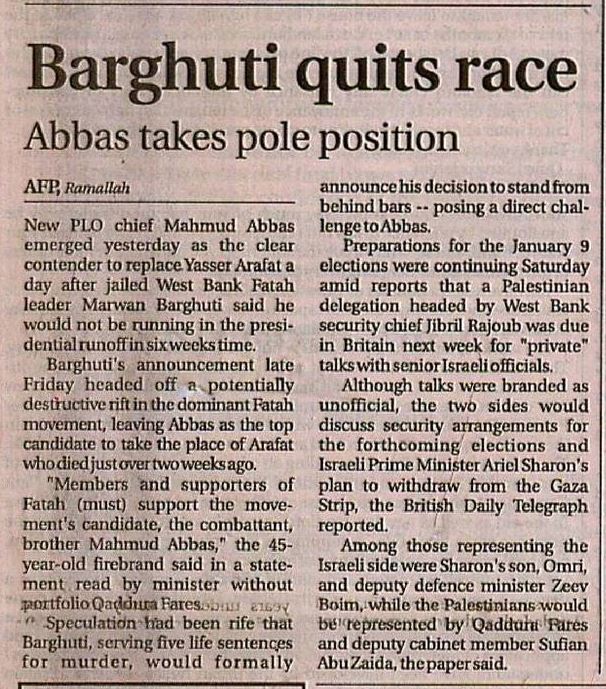 Barghuti quits race

Abbas takes pole position

AFP, Ramallah

New PLO chief Mahmud Abbas emerged yesterday as the clear contender to replace Yasser Arafat a day after jailed West Bank Fatah leader Marwan Barghuti said he would not be running in the presidential runoff in six weeks time.

Barghuti's announcement late Friday headed off a potentially destructive rift in the dominant Fatah movement, leaving Abbas as the top candidate to take the place of Arafat who died just over two weeks ago.

"Members and supporters of Fatah (must) support the movement's candidate, the combattant, brother Mahmud Abbas," the 45-year-old firebrand said in a statement read by minister without portfolio Qaddura Fares.

Speculation had been rife that Barghuti, serving five life sentences for murder, would formally announce his decision to stand from behind bars -- posing a direct challenge to Abbas.

Preparations for the January 9 elections were continuing Saturday amid reports that a Palestinian delegation headed by West Bank security chief Jibril Rajoub was due in Britain next week for "private" talks with senior Israeli officials.

Although talks were branded as unofficial, the two sides would discuss security arrangements for the forthcoming elections and Israeli Prime Minister Ariel Sharon's plan to withdraw from the Gaza Strip, the British Daily Telegraph reported.

Among those representing the Israeli side were Sharon's son, Omri, and deputy defence minister Zeev Boim, while the Palestinians would be represented by Qaddura Fares and deputy cabinet member Sufian Abu Zaida, the paper said.